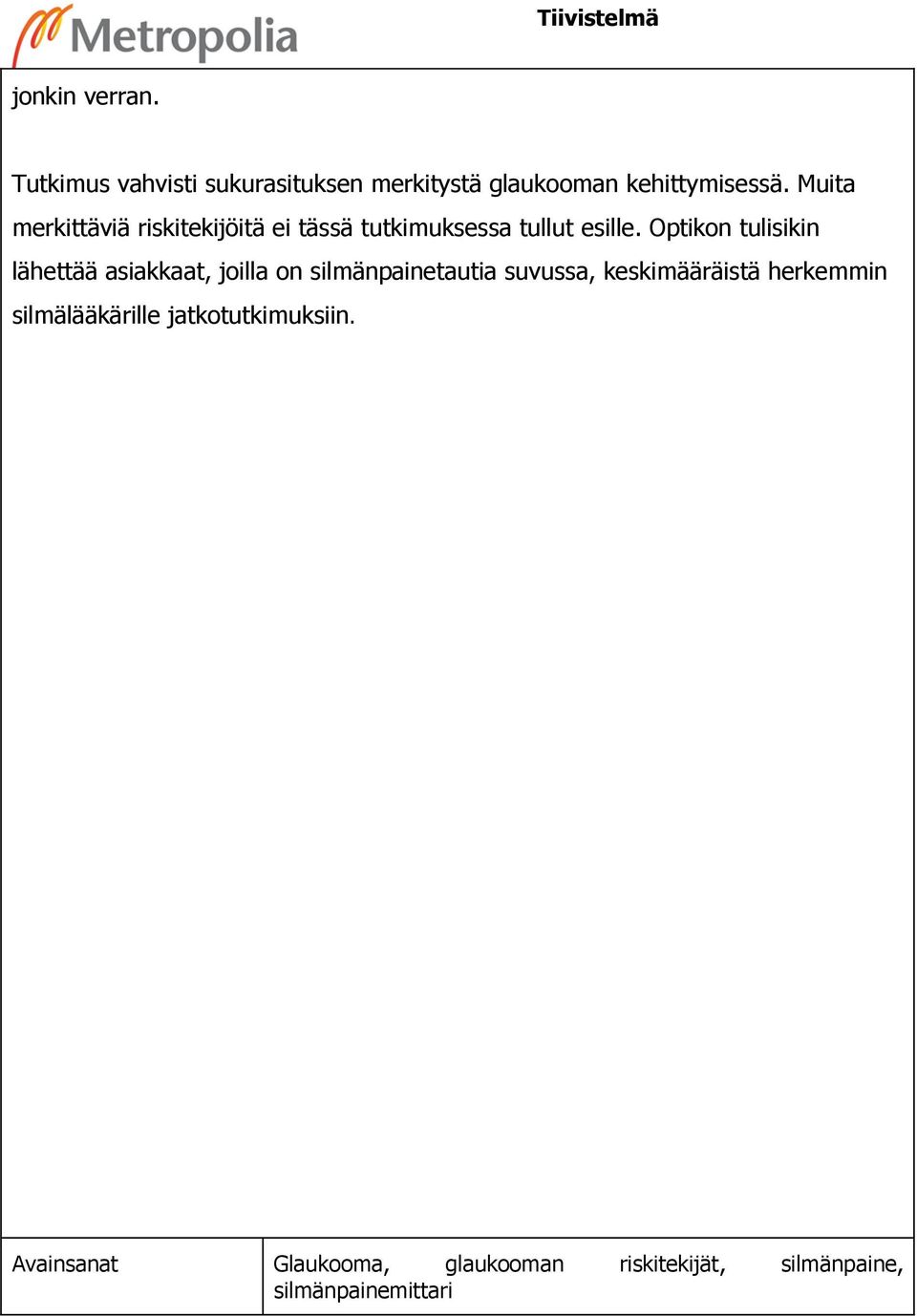 Metropolia

Tiivistelmä

jonkin verran.

Tutkimus vahvisti sukurasituksen merkitystä glaukooman kehittymisessä. Muita merkittäviä riskitekijöitä ei tässä tutkimuksessa tullut esille. Optikon tulisikin lähettää asiakkaat, joilla on silmänpainetautia suvussa, keskimääräistä herkemmin silmälääkärille jatkotutkimuksiin.

| Avainsanat | Glaukooma, glaukooman riskitekijät, silmänpaine, silmänpainemittari |
|---|---|